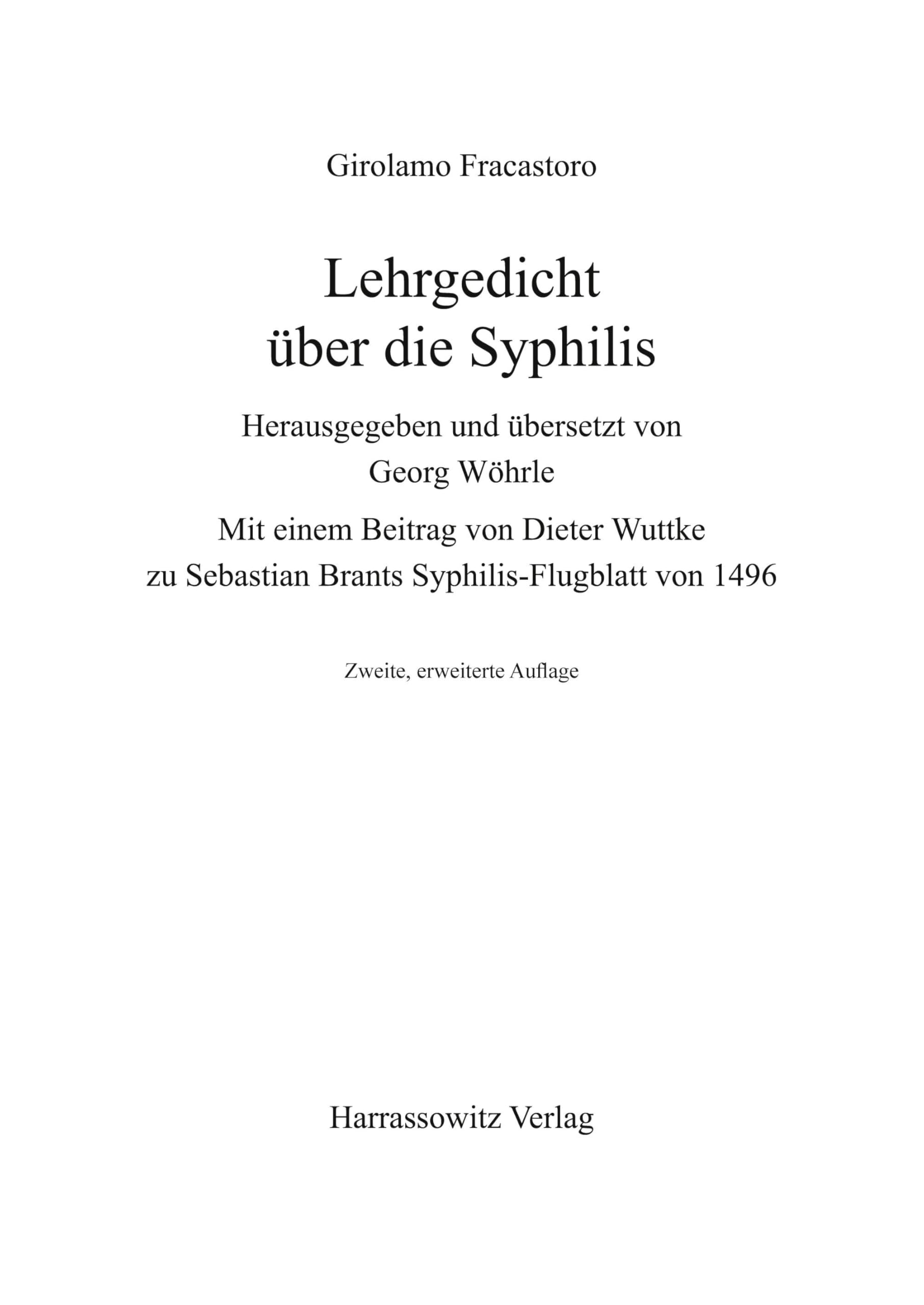 Girolamo Fracastoro

Lehrgedicht
über die Syphilis

Herausgegeben und übersetzt von
Georg Wöhrle

Mit einem Beitrag von Dieter Wuttke
zu Sebastian Brants Syphilis-Flugblatt von 1496

Zweite, erweiterte Auflage

Harrassowitz Verlag